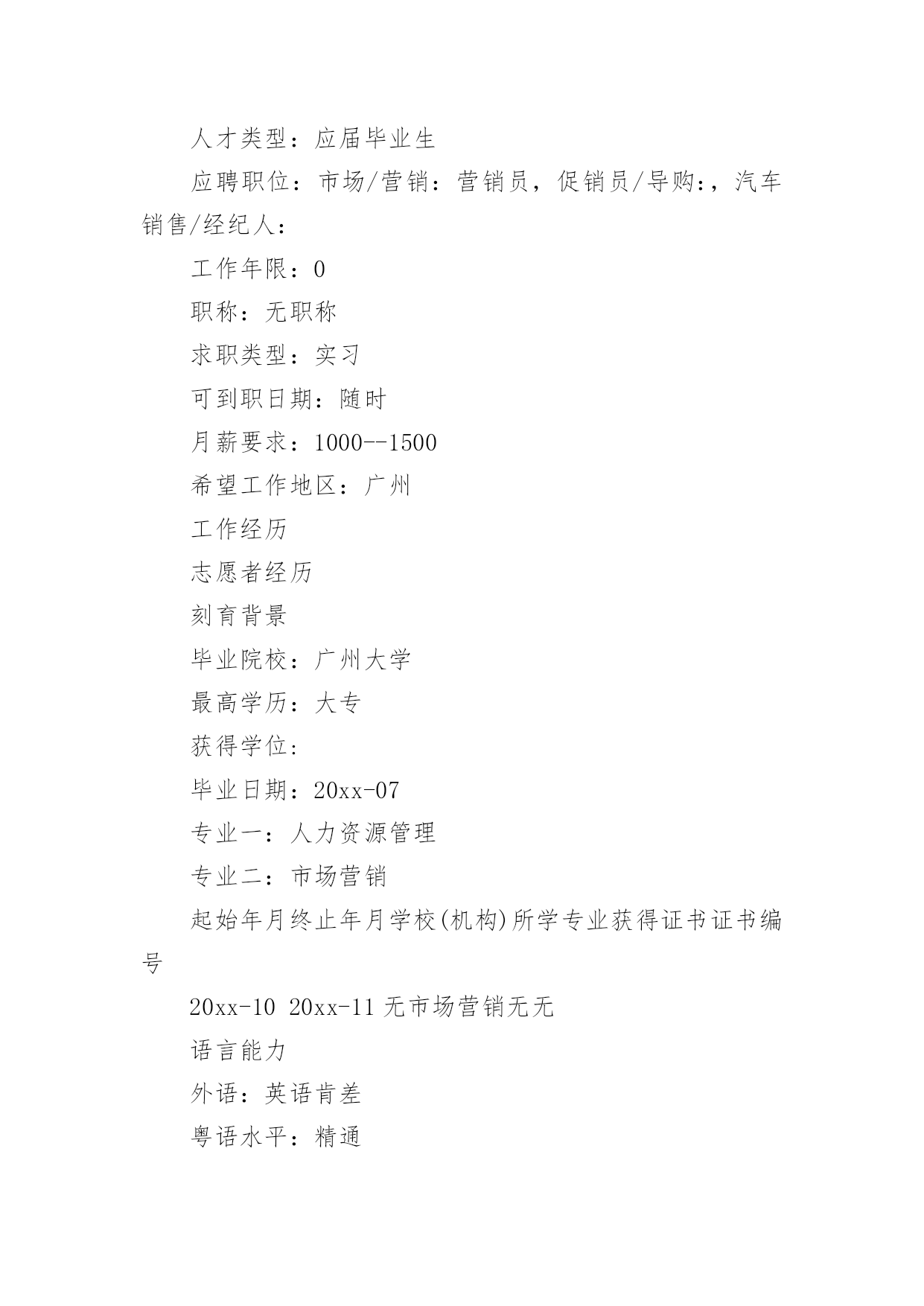 人才类型：应届毕业生

应聘职位：市场/营销：营销员，促销员/导购:，汽车销售/经纪人：

工作年限：0

职称：无职称

求职类型：实习

可到职日期：随时

月薪要求：1000--1500

希望工作地区：广州

工作经历

志愿者经历

刻育背景

毕业院校：广州大学

最高学历：大专

获得学位：

毕业日期：20xx-07

专业一：人力资源管理

专业二：市场营销

起始年月终止年月学校(机构)所学专业获得证书证书编号

20xx-10 20xx-11 无市场营销无无

语言能力

外语：英语肯差

粤语水平：精通